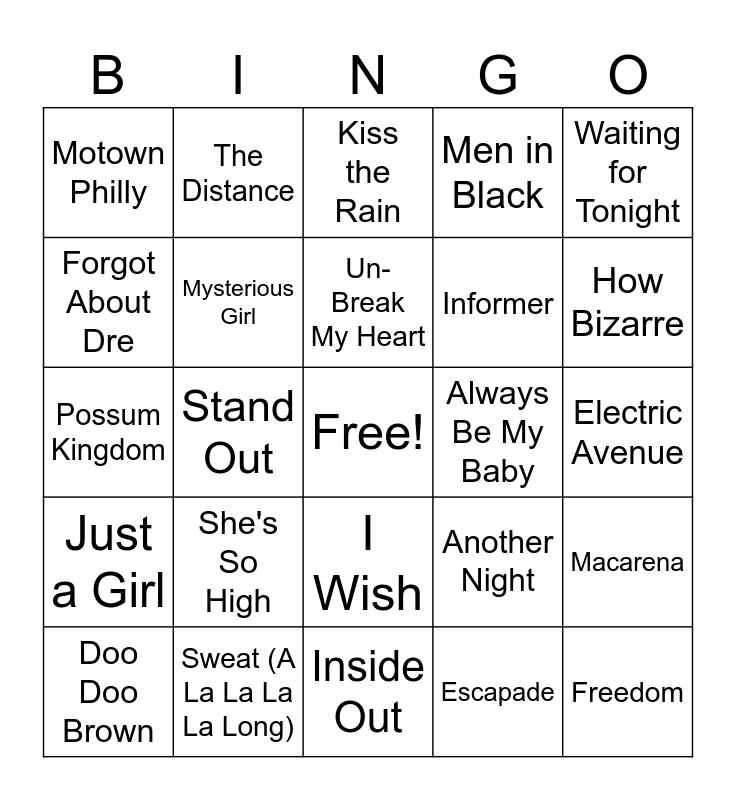 | B | I | N | G | O |
|---|---|---|---|---|
| Motown Philly | The Distance | Kiss the Rain | Men in Black | Waiting for Tonight |
| Forgot About Dre | Mysterious Girl | Un-Break My Heart | Informer | How Bizarre |
| Possum Kingdom | Stand Out | Free! | Always Be My Baby | Electric Avenue |
| Just a Girl | She's So High | I Wish | Another Night | Macarena |
| Doo Doo Brown | Sweat (A La La La La Long) | Inside Out | Escapade | Freedom |